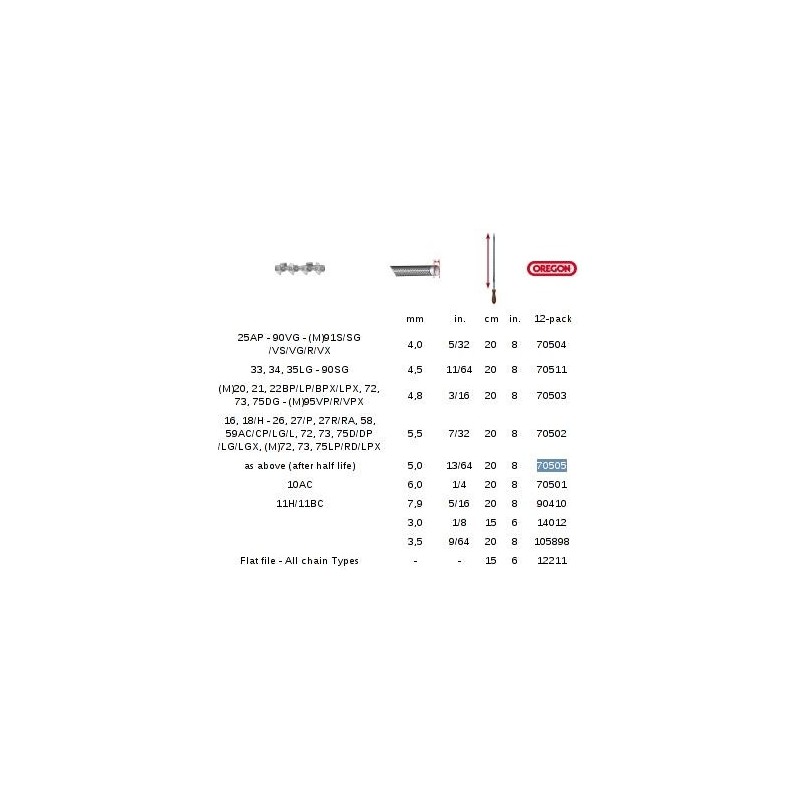 OREGON

|  | mm | in. | cm | in. | 12-pack |
|---|---|---|---|---|---|
| 25AP - 90VG - (M)91S/SG /VS/VG/R/VX | 4,0 | 5/32 | 20 | 8 | 70504 |
| 33, 34, 35LG - 90SG | 4,5 | 11/64 | 20 | 8 | 70511 |
| (M)20, 21, 22BP/LP/BPX/LPX, 72, 73, 75DG - (M)95VP/R/VPX | 4,8 | 3/16 | 20 | 8 | 70503 |
| 16, 18/H - 26, 27/P, 27R/RA, 58, 59AC/CP/LG/L, 72, 73, 75D/DP /LG/LGX, (M)72, 73, 75LP/RD/LPX | 5,5 | 7/32 | 20 | 8 | 70502 |
| as above (after half life) | 5,0 | 13/64 | 20 | 8 | 70505 |
| 10AC | 6,0 | 1/4 | 20 | 8 | 70501 |
| 11H/11BC | 7,9 | 5/16 | 20 | 8 | 90410 |
|  | 3,0 | 1/8 | 15 | 6 | 14012 |
|  | 3,5 | 9/64 | 20 | 8 | 105898 |
| Flat file - All chain Types | - | - | 15 | 6 | 12211 |